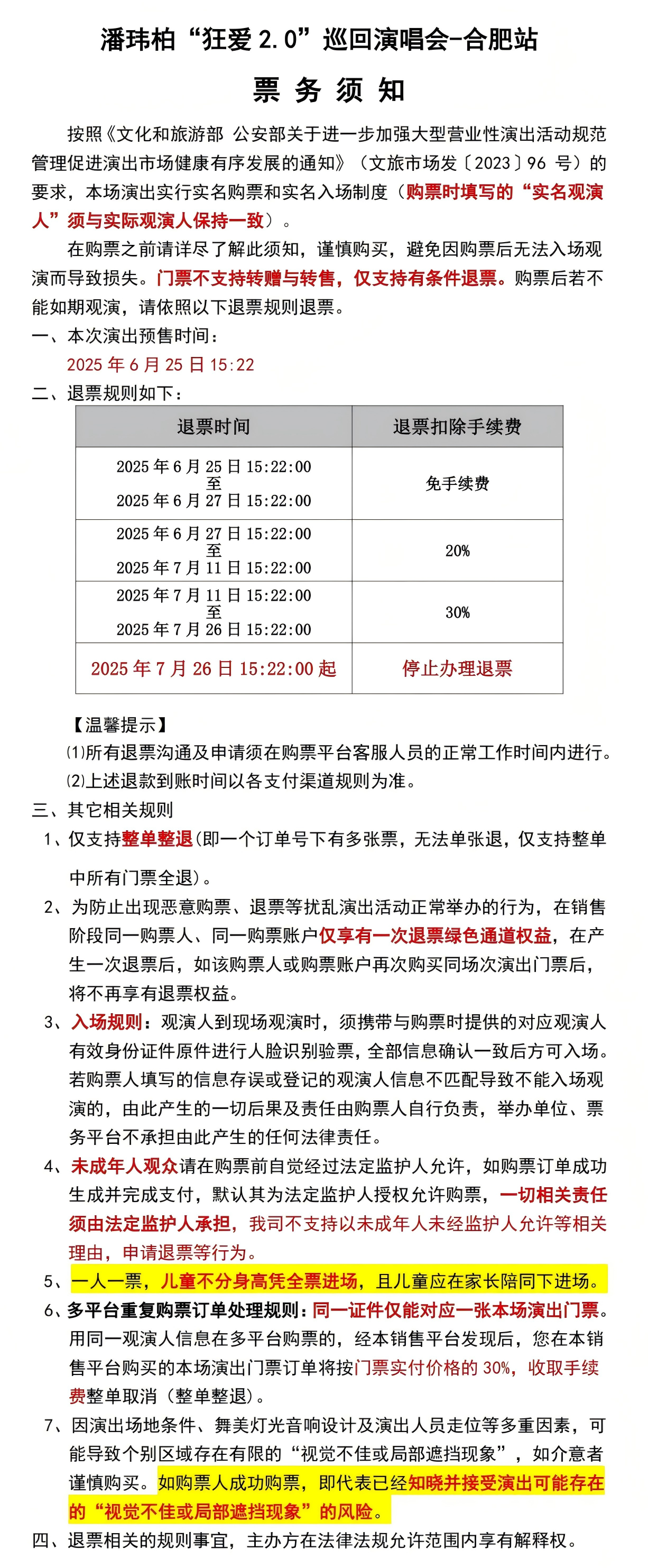 潘玮柏“狂爱 2.0”巡回演唱会-合肥站

票 务 须 知

按照《文化和旅游部 公安部关于进一步加强大型营业性演出活动规范管理促进演出市场健康有序发展的通知》（文旅市场发〔2023〕96 号）的要求，本场演出实行实名购票和实名入场制度（购票时填写的“实名观演人”须与实际观演人保持一致）。

在购票之前请详尽了解此须知，谨慎购买，避免因购票后无法入场观演而导致损失。门票不支持转赠与转售，仅支持有条件退票。购票后若不能如期观演，请依照以下退票规则退票。

一、本次演出预售时间：

2025 年 6 月 25 日 15:22

二、退票规则如下：

| 退票时间 | 退票扣除手续费 |
|---|---|
| 2025 年 6 月 25 日 15:22:00 至 2025 年 6 月 27 日 15:22:00 | 免手续费 |
| 2025 年 6 月 27 日 15:22:00 至 2025 年 7 月 11 日 15:22:00 | 20% |
| 2025 年 7 月 11 日 15:22:00 至 2025 年 7 月 26 日 15:22:00 | 30% |
| 2025 年 7 月 26 日 15:22:00 起 | 停止办理退票 |

【温馨提示】

⑴所有退票沟通及申请须在购票平台客服人员的正常工作时间内进行。

⑵上述退款到账时间以各支付渠道规则为准。

三、其它相关规则

1、仅支持整单整退(即一个订单号下有多张票，无法单张退，仅支持整单中所有门票全退)。

2、为防止出现恶意购票、退票等扰乱演出活动正常举办的行为，在销售阶段同一购票人、同一购票账户仅享有一次退票绿色通道权益，在产生一次退票后，如该购票人或购票账户再次购买同场次演出门票后，将不再享有退票权益。

3、入场规则：观演人到现场观演时，须携带与购票时提供的对应观演人有效身份证件原件进行人脸识别验票，全部信息确认一致后方可入场。若购票人填写的信息存误或登记的观演人信息不匹配导致不能入场观演的，由此产生的一切后果及责任由购票人自行负责，举办单位、票务平台不承担由此产生的任何法律责任。

4、未成年人观众请在购票前自觉经过法定监护人允许，如购票订单成功生成并完成支付，默认其为法定监护人授权允许购票，一切相关责任须由法定监护人承担，我司不支持以未成年人未经监护人允许等相关理由，申请退票等行为。

5、一人一票，儿童不分身高凭全票进场，且儿童应在家长陪同下进场。

6、多平台重复购票订单处理规则：同一证件仅能对应一张本场演出门票。用同一观演人信息在多平台购票的，经本销售平台发现后，您在本销售平台购买的本场演出门票订单将按门票实付价格的 30%，收取手续费整单取消（整单整退）。

7、因演出场地条件、舞美灯光音响设计及演出人员走位等多重因素，可能导致个别区域存在有限的“视觉不佳或局部遮挡现象”，如介意者谨慎购买。如购票人成功购票，即代表已经知晓并接受演出可能存在的“视觉不佳或局部遮挡现象”的风险。

四、退票相关的规则事宜，主办方在法律法规允许范围内享有解释权。